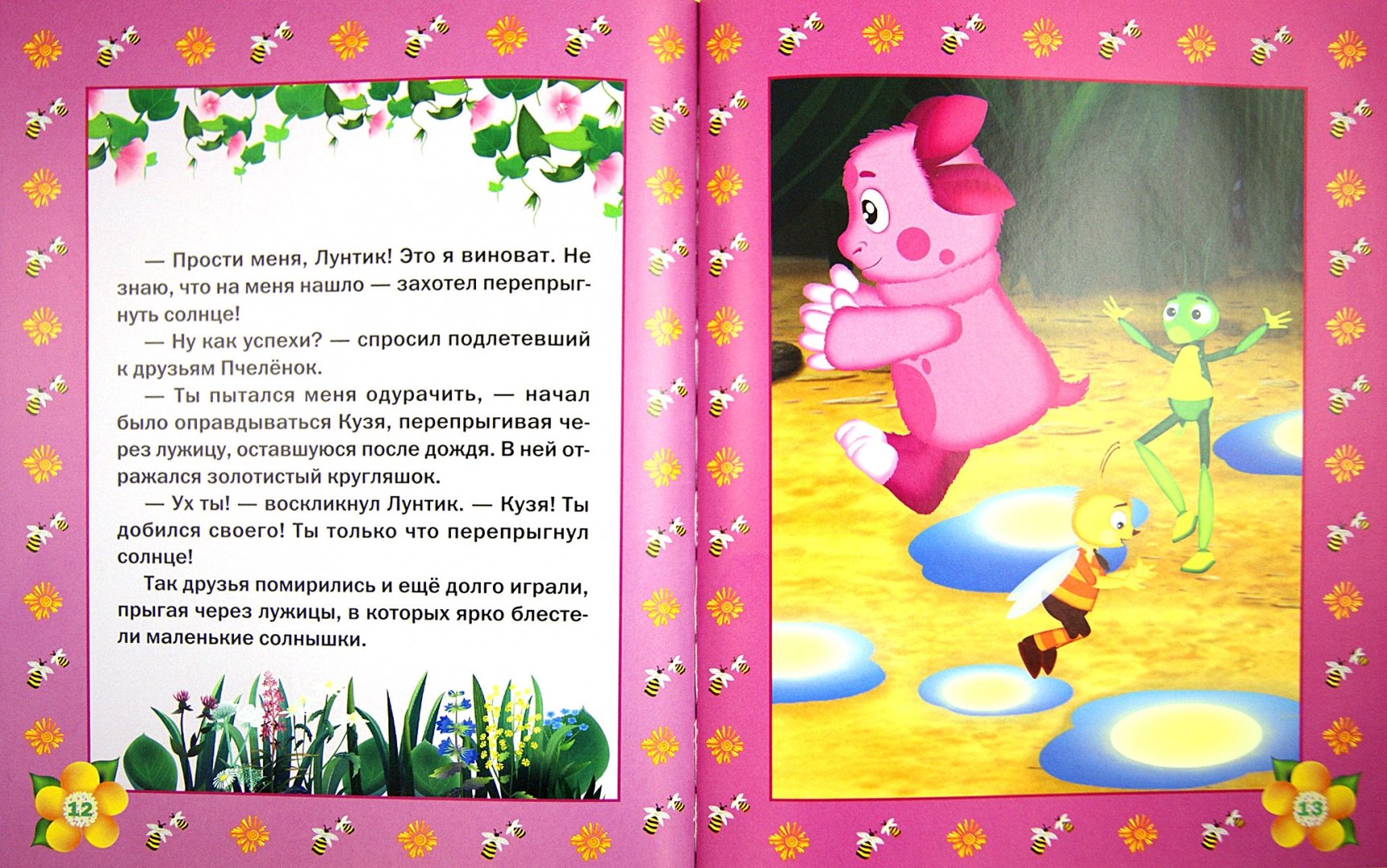 — Прости меня, Лунтик! Это я виноват. Не знаю, что на меня нашло — захотел перепрыгнуть солнце!

— Ну как успехи? — спросил подлетевший к друзьям Пчелёнок.

— Ты пытался меня одурачить, — начал было оправдываться Кузя, перепрыгивая через лужицу, оставшуюся после дождя. В ней отражался золотистый кругляшок.

— Ух ты! — воскликнул Лунтик. — Кузя! Ты добился своего! Ты только что перепрыгнул солнце!

Так друзья помирились и ещё долго играли, прыгая через лужицы, в которых ярко блестели маленькие солнышки.

12

13